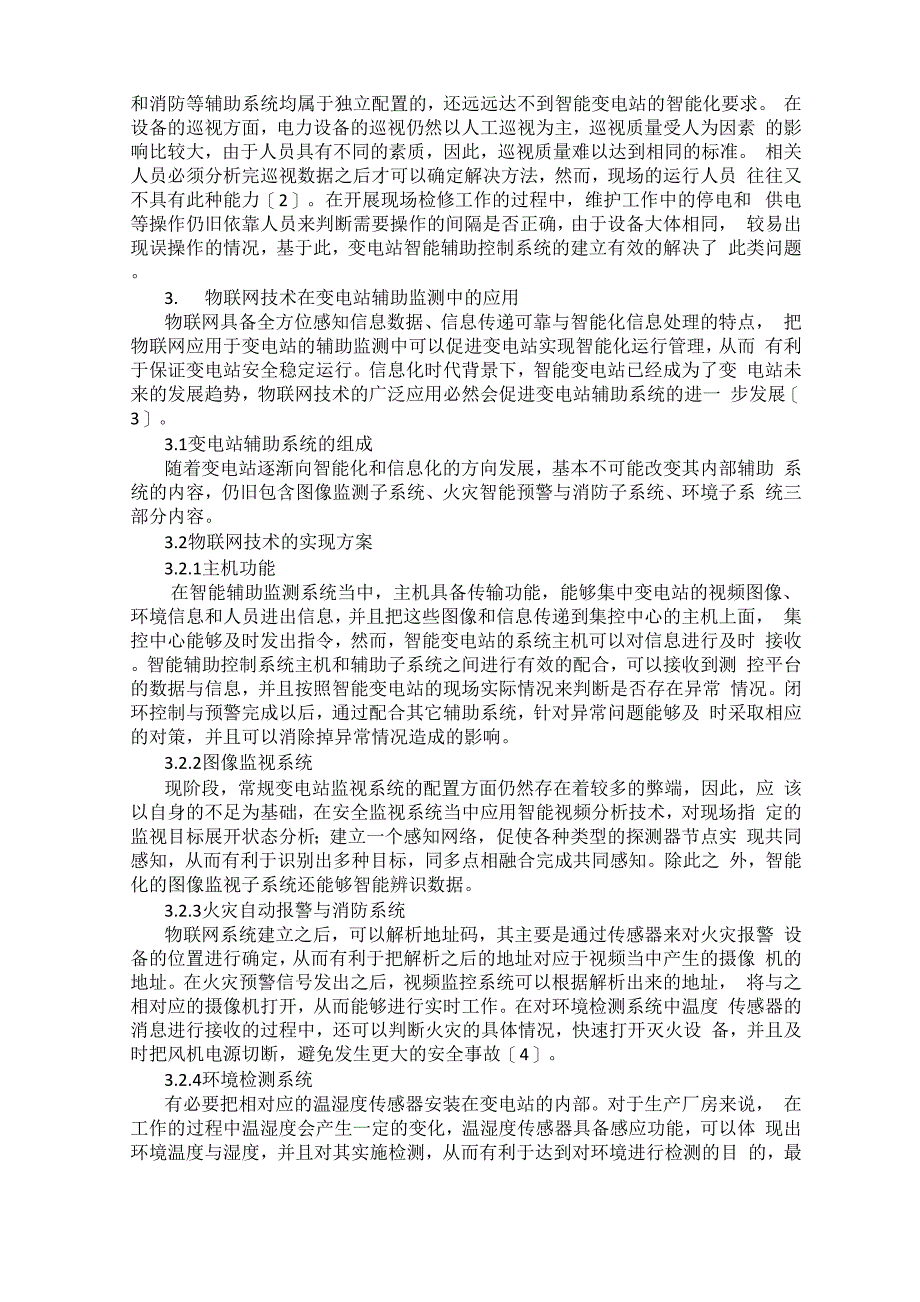 和消防等辅助系统均属于独立配置的，还远远达不到智能变电站的智能化要求。 在设备的巡视方面，电力设备的巡视仍然以人工巡视为主，巡视质量受人为因素 的影响比较大，由于人员具有不同的素质，因此，巡视质量难以达到相同的标准。 相关人员必须分析完巡视数据之后才可以确定解决方法，然而，现场的运行人员 往往又不具有此种能力〔2〕。在开展现场检修工作的过程中，维护工作中的停电和 供电等操作仍旧依靠人员来判断需要操作的间隔是否正确，由于设备大体相同， 较易出现误操作的情况，基于此，变电站智能辅助控制系统的建立有效的解决了 此类问题。

3. 物联网技术在变电站辅助监测中的应用

物联网具备全方位感知信息数据、信息传递可靠与智能化信息处理的特点， 把物联网应用于变电站的辅助监测中可以促进变电站实现智能化运行管理，从而 有利于保证变电站安全稳定运行。信息化时代背景下，智能变电站已经成为了变 电站未来的发展趋势，物联网技术的广泛应用必然会促进变电站辅助系统的进一 步发展〔3〕。

3.1变电站辅助系统的组成

随着变电站逐渐向智能化和信息化的方向发展，基本不可能改变其内部辅助 系统的内容，仍旧包含图像监测子系统、火灾智能预警与消防子系统、环境子系 统三部分内容。

3.2物联网技术的实现方案

3.2.1主机功能

在智能辅助监测系统当中，主机具备传输功能，能够集中变电站的视频图像、环境信息和人员进出信息，并且把这些图像和信息传递到集控中心的主机上面， 集控中心能够及时发出指令，然而，智能变电站的系统主机可以对信息进行及时 接收。智能辅助控制系统主机和辅助子系统之间进行有效的配合，可以接收到测 控平台的数据与信息，并且按照智能变电站的现场实际情况来判断是否存在异常 情况。闭环控制与预警完成以后，通过配合其它辅助系统，针对异常问题能够及 时采取相应的对策，并且可以消除掉异常情况造成的影响。

3.2.2图像监视系统

现阶段，常规变电站监视系统的配置方面仍然存在着较多的弊端，因此，应 该以自身的不足为基础，在安全监视系统当中应用智能视频分析技术，对现场指 定的监视目标展开状态分析；建立一个感知网络，促使各种类型的探测器节点实 现共同感知，从而有利于识别出多种目标，同多点相融合完成共同感知。除此之 外，智能化的图像监视子系统还能够智能辨识数据。

3.2.3火灾自动报警与消防系统

物联网系统建立之后，可以解析地址码，其主要是通过传感器来对火灾报警 设备的位置进行确定，从而有利于把解析之后的地址对应于视频当中产生的摄像 机的地址。在火灾预警信号发出之后，视频监控系统可以根据解析出来的地址， 将与之相对应的摄像机打开，从而能够进行实时工作。在对环境检测系统中温度 传感器的消息进行接收的过程中，还可以判断火灾的具体情况，快速打开灭火设 备，并且及时把风机电源切断，避免发生更大的安全事故〔4〕。

3.2.4环境检测系统

有必要把相对应的温湿度传感器安装在变电站的内部。对于生产厂房来说， 在工作的过程中温湿度会产生一定的变化，温湿度传感器具备感应功能，可以体 现出环境温度与湿度，并且对其实施检测，从而有利于达到对环境进行检测的目 的，最